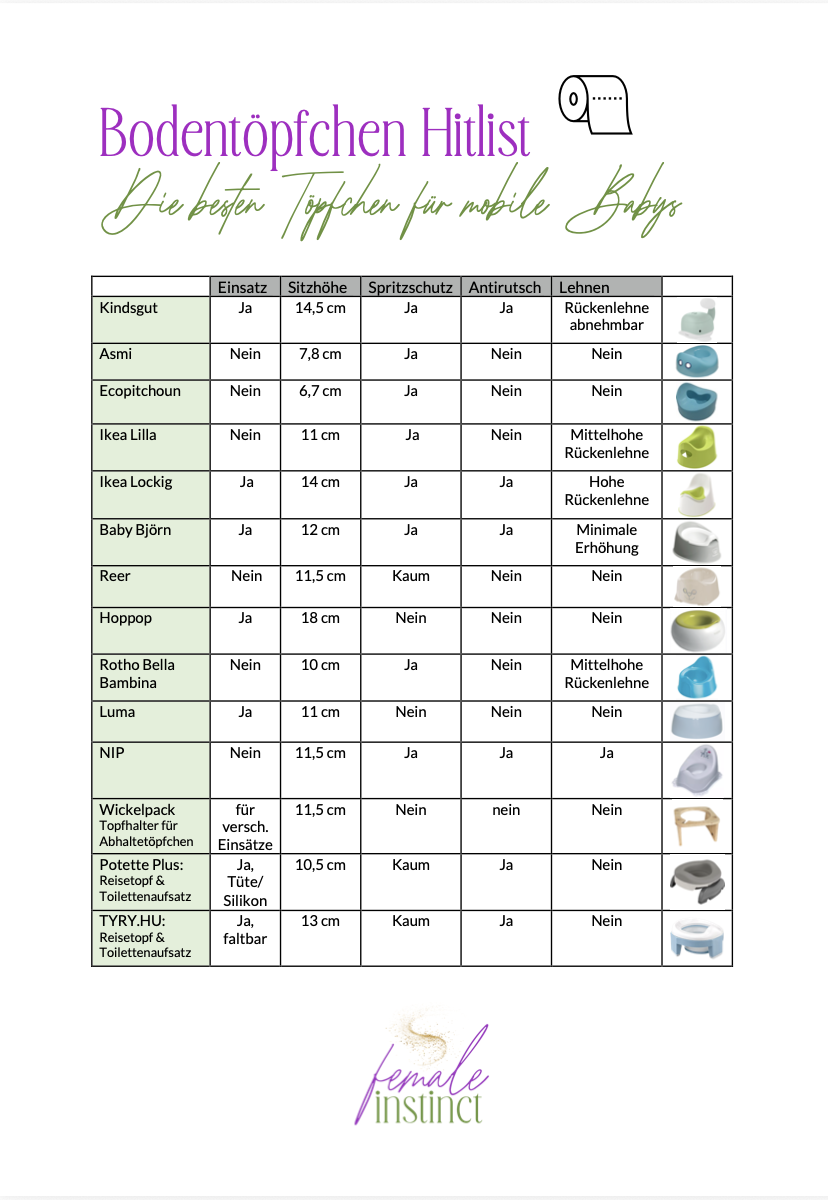 Bodentöpfchen Hitlist

Die besten Töpfchen für mobile Babys

|  | Einsatz | Sitzhöhe | Spritzschutz | Antirutsch | Lehnen |  |
|---|---|---|---|---|---|---|
| Kindsgut | Ja | 14,5 cm | Ja | Ja | Rückenlehne abnehmbar |  |
| Asmi | Nein | 7,8 cm | Ja | Nein | Nein |  |
| Ecopitchoun | Nein | 6,7 cm | Ja | Nein | Nein |  |
| Ikea Lilla | Nein | 11 cm | Ja | Nein | Mittelhohe Rückenlehne |  |
| Ikea Lockig | Ja | 14 cm | Ja | Ja | Hohe Rückenlehne |  |
| Baby Björn | Ja | 12 cm | Ja | Ja | Minimale Erhöhung |  |
| Reer | Nein | 11,5 cm | Kaum | Nein | Nein |  |
| Hoppop | Ja | 18 cm | Nein | Nein | Nein |  |
| Rotho Bella Bambina | Nein | 10 cm | Ja | Nein | Mittelhohe Rückenlehne |  |
| Luma | Ja | 11 cm | Nein | Nein | Nein |  |
| NIP | Nein | 11,5 cm | Ja | Ja | Ja |  |
| Wickelpack Topfhalter für Abhaltetöpfchen | für versch. Einsätze | 11,5 cm | Nein | nein | Nein |  |
| Potette Plus: Reisetopf & Toilettenaufsatz | Ja, Tüte/ Silikon | 10,5 cm | Kaum | Ja | Nein |  |
| TYRY.HU: Reisetopf & Toilettenaufsatz | Ja, faltbar | 13 cm | Kaum | Ja | Nein |  |

female instinct